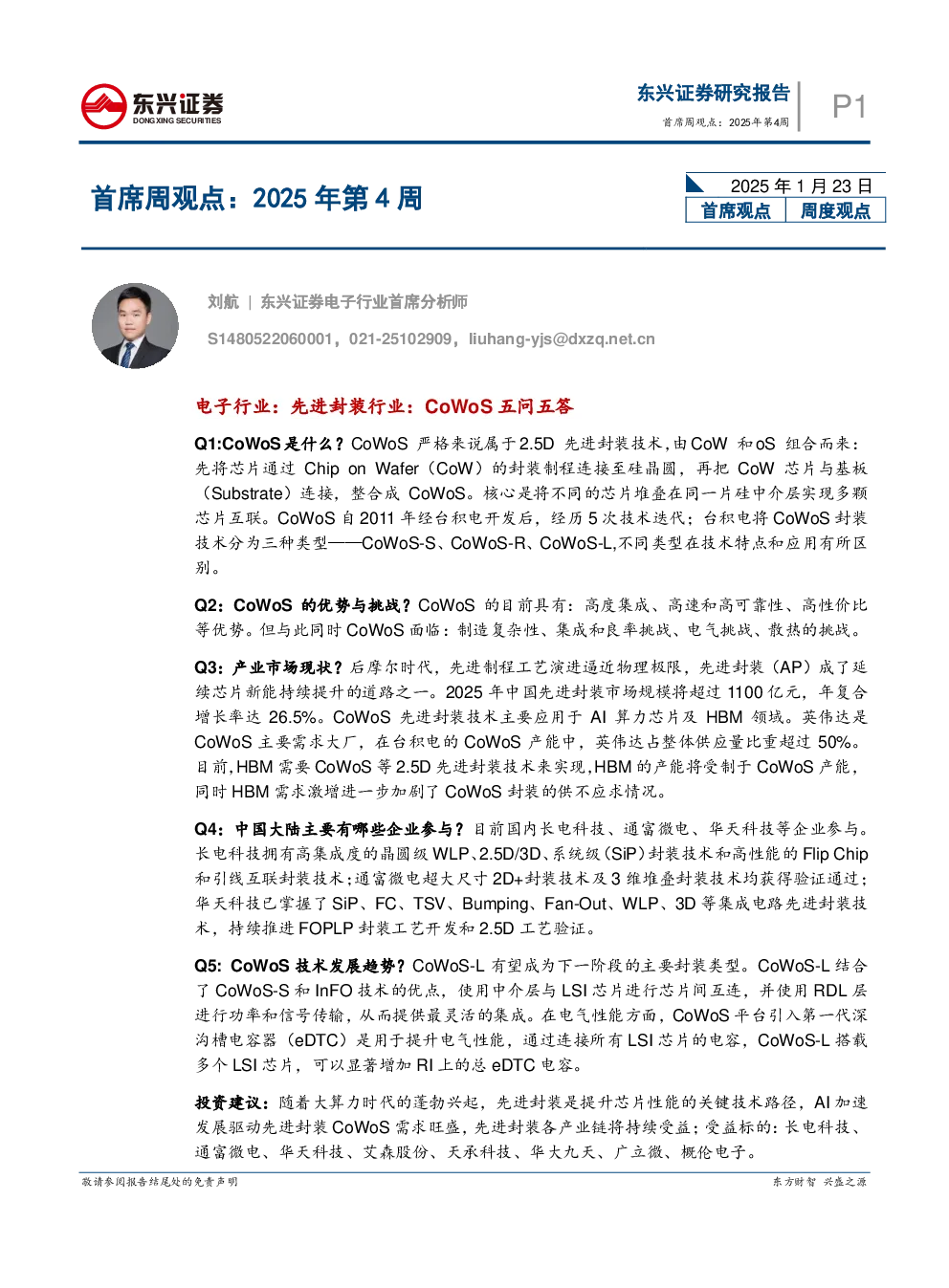 东兴证券
DONGXING SECURITIES

东兴证券研究报告
首席周观点：2025年第4周

P1

首席周观点：2025年第4周

2025年1月23日

首席观点 周度观点

刘航 | 东兴证券电子行业首席分析师

S1480522060001，021-25102909，liuhang-yjs@dxzq.net.cn

电子行业：先进封装行业：CoWoS五问五答

Q1:CoWoS是什么？CoWoS严格来说属于2.5D先进封装技术,由CoW和oS组合而来：先将芯片通过Chip on Wafer（CoW）的封装制程连接至硅晶圆，再把CoW芯片与基板（Substrate）连接，整合成CoWoS。核心是将不同的芯片堆叠在同一片硅中介层实现多颗芯片互联。CoWoS自2011年经台积电开发后，经历5次技术迭代；台积电将CoWoS封装技术分为三种类型——CoWoS-S、CoWoS-R、CoWoS-L,不同类型在技术特点和应用有所区别。

Q2：CoWoS的优势与挑战？CoWoS的目前具有：高度集成、高速和高可靠性、高性价比等优势。但与此同时CoWoS面临：制造复杂性、集成和良率挑战、电气挑战、散热的挑战。

Q3：产业市场现状？后摩尔时代，先进制程工艺演进逼近物理极限，先进封装（AP）成了延续芯片新能持续提升的道路之一。2025年中国先进封装市场规模将超过1100亿元，年复合增长率达26.5%。CoWoS先进封装技术主要应用于AI算力芯片及HBM领域。英伟达是CoWoS主要需求大厂，在台积电的CoWoS产能中，英伟达占整体供应量比重超过50%。目前,HBM需要CoWoS等2.5D先进封装技术来实现,HBM的产能将受制于CoWoS产能，同时HBM需求激增进一步加剧了CoWoS封装的供不应求情况。

Q4：中国大陆主要有哪些企业参与？目前国内长电科技、通富微电、华天科技等企业参与。长电科技拥有高集成度的晶圆级WLP、2.5D/3D、系统级（SiP）封装技术和高性能的Flip Chip和引线互联封装技术；通富微电超大尺寸2D+封装技术及3维堆叠封装技术均获得验证通过；华天科技已掌握了SiP、FC、TSV、Bumping、Fan-Out、WLP、3D等集成电路先进封装技术，持续推进FOPLP封装工艺开发和2.5D工艺验证。

Q5: CoWoS技术发展趋势？CoWoS-L有望成为下一阶段的主要封装类型。CoWoS-L结合了CoWoS-S和InFO技术的优点，使用中介层与LSI芯片进行芯片间互连，并使用RDL层进行功率和信号传输，从而提供最灵活的集成。在电气性能方面，CoWoS平台引入第一代深沟槽电容器（eDTC）是用于提升电气性能，通过连接所有LSI芯片的电容，CoWoS-L搭载多个LSI芯片，可以显著增加RI上的总eDTC电容。

投资建议：随着大算力时代的蓬勃兴起，先进封装是提升芯片性能的关键技术路径，AI加速发展驱动先进封装CoWoS需求旺盛，先进封装各产业链将持续受益；受益标的：长电科技、通富微电、华天科技、艾森股份、天承科技、华大九天、广立微、概伦电子。

敬请参阅报告结尾处的免责声明

东方财智 兴盛之源